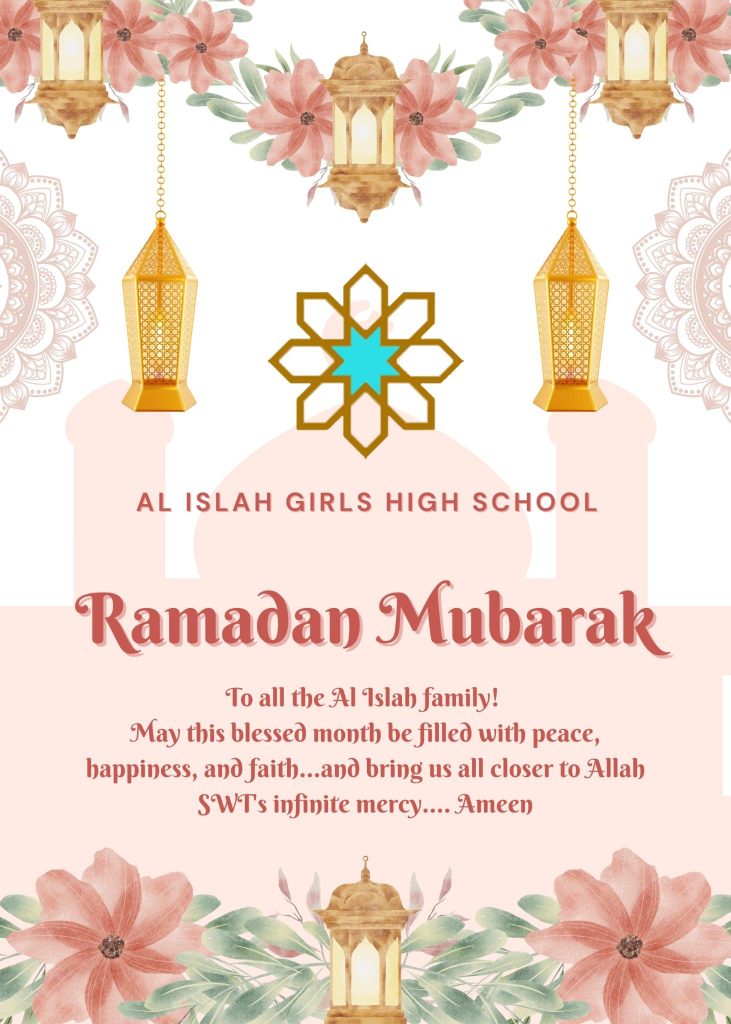 AL ISLAH GIRLS HIGH SCHOOL

Ramadan Mubarak

To all the Al Islah family!
May this blessed month be filled with peace, happiness, and faith...and bring us all closer to Allah SWT's infinite mercy.... Ameen